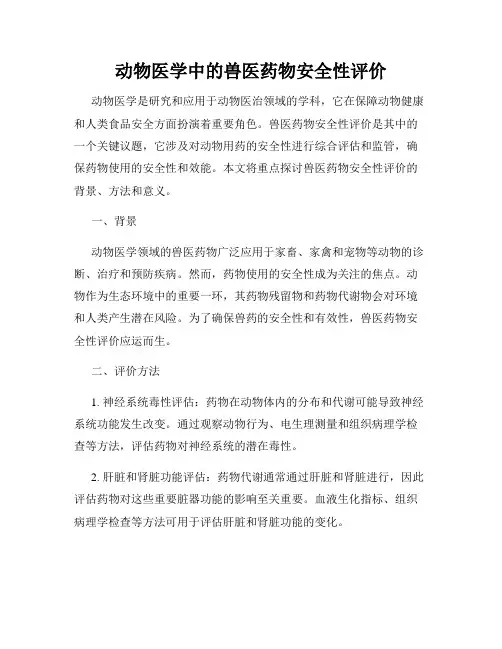 动物医学中的兽医药物安全性评价

动物医学是研究和应用于动物医治领域的学科，它在保障动物健康和人类食品安全方面扮演着重要角色。兽医药物安全性评价是其中的一个关键议题，它涉及对动物用药的安全性进行综合评估和监管，确保药物使用的安全性和效能。本文将重点探讨兽医药物安全性评价的背景、方法和意义。

一、背景

动物医学领域的兽医药物广泛应用于家畜、家禽和宠物等动物的诊断、治疗和预防疾病。然而，药物使用的安全性成为关注的焦点。动物作为生态环境中的重要一环，其药物残留物和药物代谢物会对环境和人类产生潜在风险。为了确保兽药的安全性和有效性，兽医药物安全性评价应运而生。

二、评价方法

1. 神经系统毒性评估：药物在动物体内的分布和代谢可能导致神经系统功能发生改变。通过观察动物行为、电生理测量和组织病理学检查等方法，评估药物对神经系统的潜在毒性。

2. 肝脏和肾脏功能评估：药物代谢通常通过肝脏和肾脏进行，因此评估药物对这些重要脏器功能的影响至关重要。血液生化指标、组织病理学检查等方法可用于评估肝脏和肾脏功能的变化。